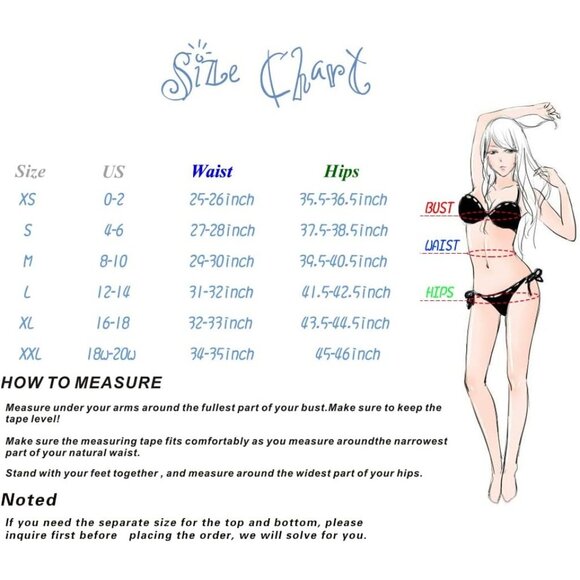 Size Chart

| Size | US | Waist | Hips |
|---|---|---|---|
| XS | 0-2 | 25-26inch | 35.5-36.5inch |
| S | 4-6 | 27-28inch | 37.5-38.5inch |
| M | 8-10 | 29-30inch | 39.5-40.5inch |
| L | 12-14 | 31-32inch | 41.5-42.5inch |
| XL | 16-18 | 32-33inch | 43.5-44.5inch |
| XXL | 18w-20w | 34-35inch | 45-46inch |

BUST
WAIST
HIPS

HOW TO MEASURE

Measure under your arms around the fullest part of your bust.Make sure to keep the tape level!

Make sure the measuring tape fits comfortably as you measure aroundthe narrowest part of your natural waist.

Stand with your feet together , and measure around the widest part of your hips.

Noted

If you need the separate size for the top and bottom, please inquire first before placing the order, we will solve for you.